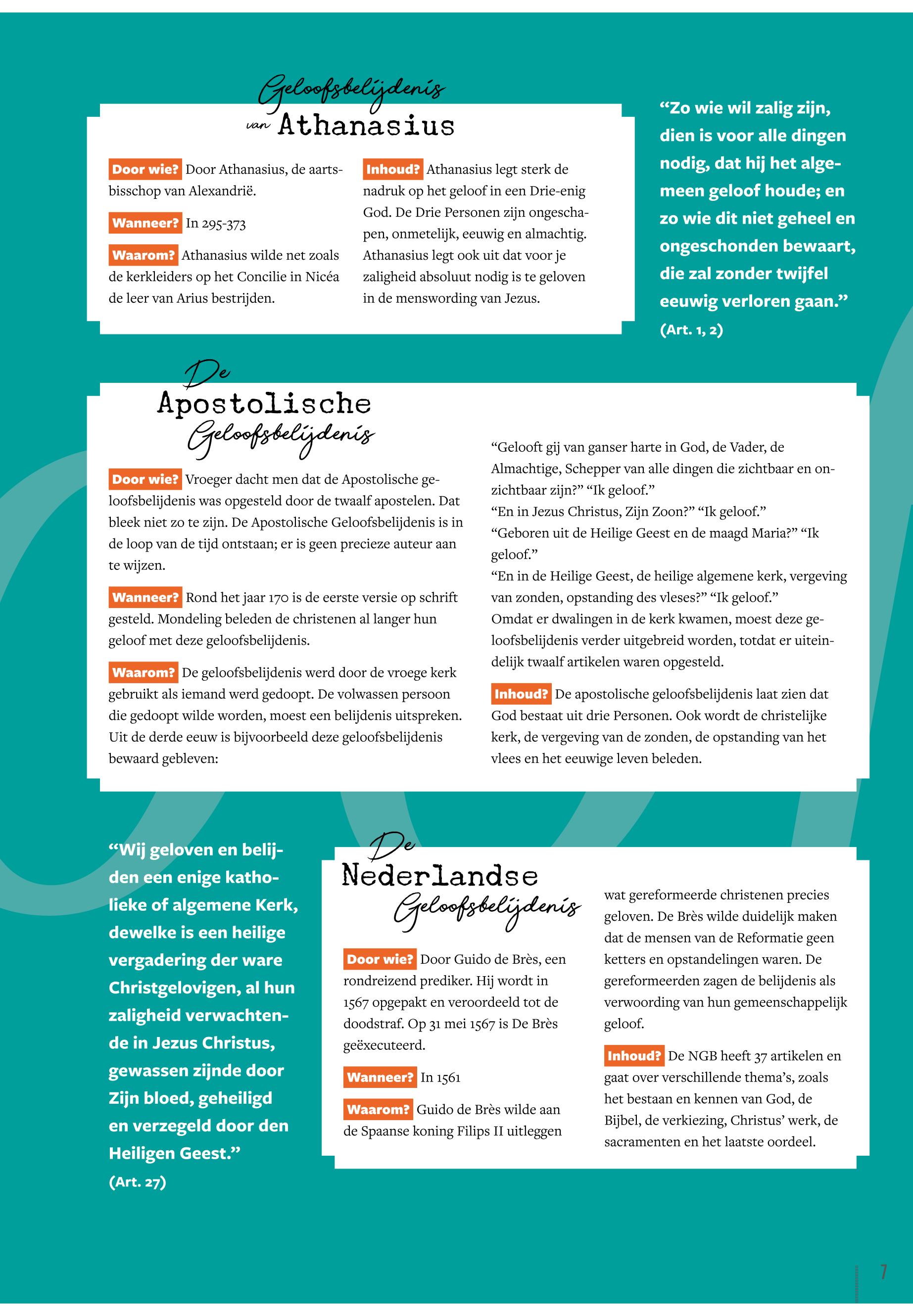 Geloofsbelijdenis van Athanasius

Door wie? Door Athanasius, de aartsbisschop van Alexandrië.

Wanneer? In 295-373

Waarom? Athanasius wilde net zoals de kerkleiders op het Concilie in Nicéa de leer van Arius bestrijden.

Inhoud? Athanasius legt sterk de nadruk op het geloof in een Drie-enig God. De Drie Personen zijn ongeschapen, onmetelijk, eeuwig en almachtig. Athanasius legt ook uit dat voor je zaligheid absoluut nodig is te geloven in de menswording van Jezus.

"Zo wie wil zalig zijn, dien is voor alle dingen nodig, dat hij het algemeen geloof houde; en zo wie dit niet geheel en ongeschonden bewaart, die zal zonder twijfel eeuwig verloren gaan."
(Art. 1, 2)

De Apostolische Geloofsbelijdenis

Door wie? Vroeger dacht men dat de Apostolische geloofsbelijdenis was opgesteld door de twaalf apostelen. Dat bleek niet zo te zijn. De Apostolische Geloofsbelijdenis is in de loop van de tijd ontstaan; er is geen precieze auteur aan te wijzen.

Wanneer? Rond het jaar 170 is de eerste versie op schrift gesteld. Mondeling beleden de christenen al langer hun geloof met deze geloofsbelijdenis.

Waarom? De geloofsbelijdenis werd door de vroege kerk gebruikt als iemand werd gedoopt. De volwassen persoon die gedoopt wilde worden, moest een belijdenis uitspreken. Uit de derde eeuw is bijvoorbeeld deze geloofsbelijdenis bewaard gebleven:

"Gelooft gij van ganser harte in God, de Vader, de Almachtige, Schepper van alle dingen die zichtbaar en onzichtbaar zijn?" "Ik geloof."
"En in Jezus Christus, Zijn Zoon?" "Ik geloof."
"Geboren uit de Heilige Geest en de maagd Maria?" "Ik geloof."
"En in de Heilige Geest, de heilige algemene kerk, vergeving van zonden, opstanding des vleses?" "Ik geloof."
Omdat er dwalingen in de kerk kwamen, moest deze geloofsbelijdenis verder uitgebreid worden, totdat er uiteindelijk twaalf artikelen waren opgesteld.

Inhoud? De apostolische geloofsbelijdenis laat zien dat God bestaat uit drie Personen. Ook wordt de christelijke kerk, de vergeving van de zonden, de opstanding van het vlees en het eeuwige leven beleden.

"Wij geloven en belijden een enige katholieke of algemene Kerk, dewelke is een heilige vergadering der ware Christgelovigen, al hun zaligheid verwachtende in Jezus Christus, gewassen zijnde door Zijn bloed, geheiligd en verzegeld door den Heiligen Geest."
(Art. 27)

De Nederlandse Geloofsbelijdenis

Door wie? Door Guido de Brès, een rondreizend prediker. Hij wordt in 1567 opgepakt en veroordeeld tot de doodstraf. Op 31 mei 1567 is De Brès geëxecuteerd.

Wanneer? In 1561

Waarom? Guido de Brès wilde aan de Spaanse koning Filips II uitleggen wat gereformeerde christenen precies geloven. De Brès wilde duidelijk maken dat de mensen van de Reformatie geen ketters en opstandelingen waren. De gereformeerden zagen de belijdenis als verwoording van hun gemeenschappelijk geloof.

Inhoud? De NGB heeft 37 artikelen en gaat over verschillende thema's, zoals het bestaan en kennen van God, de Bijbel, de verkiezing, Christus' werk, de sacramenten en het laatste oordeel.

7